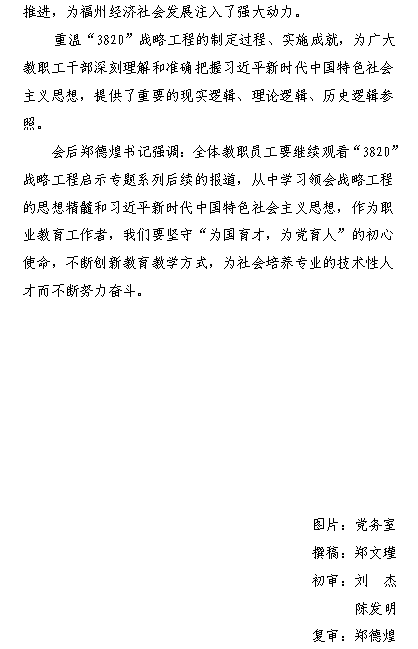 推进，为福州经济社会发展注入了强大动力。

重温“3820”战略工程的制定过程、实施成就，为广大教职工干部深刻理解和准确把握习近平新时代中国特色社会主义思想，提供了重要的现实逻辑、理论逻辑、历史逻辑参照。

会后郑德煌书记强调：全体教职员工要继续观看“3820”战略工程启示专题系列后续的报道，从中学习领会战略工程的思想精髓和习近平新时代中国特色社会主义思想，作为职业教育工作者，我们要坚守“为国育才，为党育人”的初心使命，不断创新教育教学方式，为社会培养专业的技术性人才而不断努力奋斗。

图片：党务室

撰稿：郑文瑾

初审：刘 杰
陈发明

复审：郑德煌